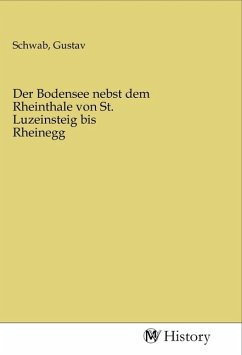 Schwab, Gustav

Der Bodensee nebst dem Rheinthale von St. Luzeinsteig bis Rheinegg

MV History